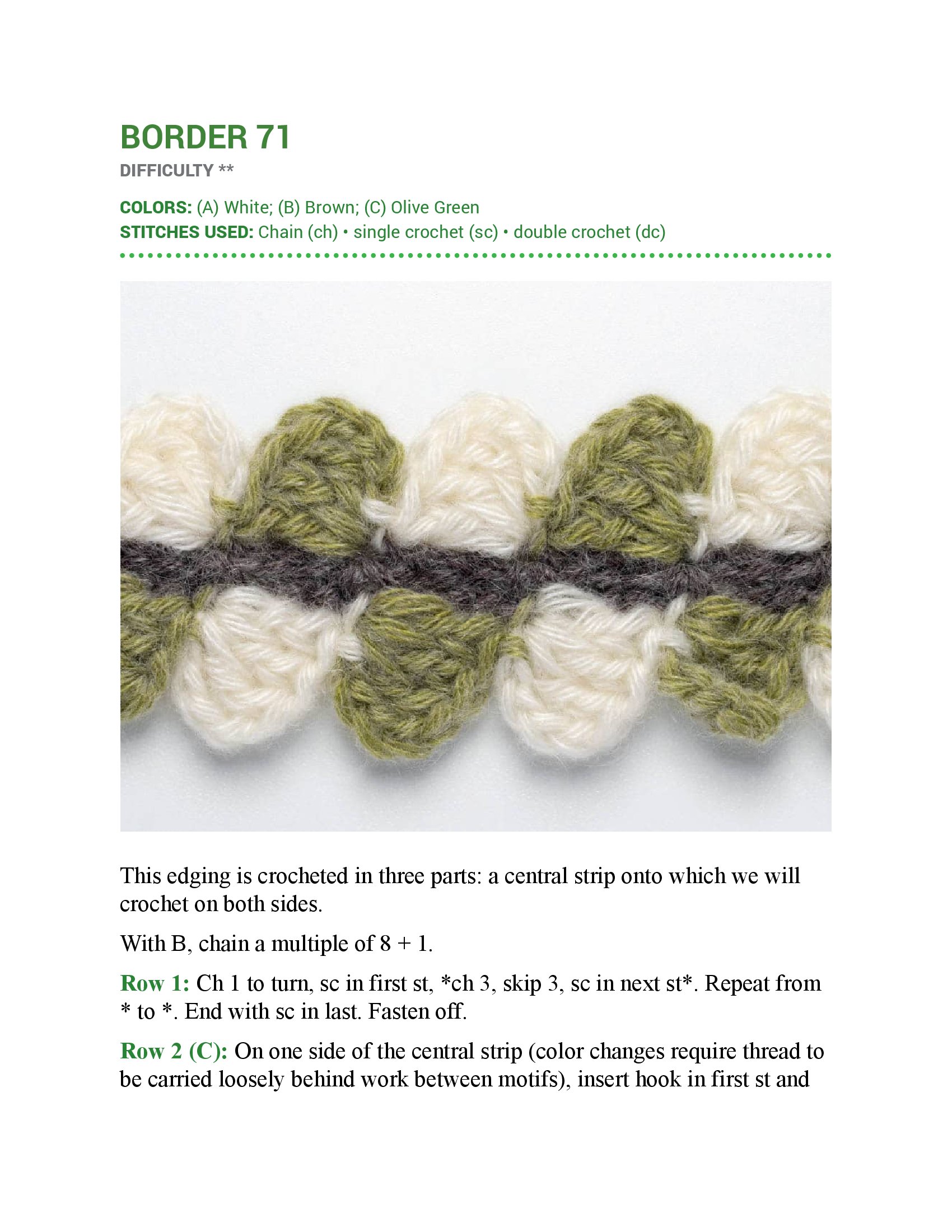 BORDER 71

DIFFICULTY **

COLORS: (A) White; (B) Brown; (C) Olive Green
STITCHES USED: Chain (ch) • single crochet (sc) • double crochet (dc)

This edging is crocheted in three parts: a central strip onto which we will crochet on both sides.

With B, chain a multiple of 8 + 1.

Row 1: Ch 1 to turn, sc in first st, *ch 3, skip 3, sc in next st*. Repeat from * to *. End with sc in last. Fasten off.

Row 2 (C): On one side of the central strip (color changes require thread to be carried loosely behind work between motifs), insert hook in first st and